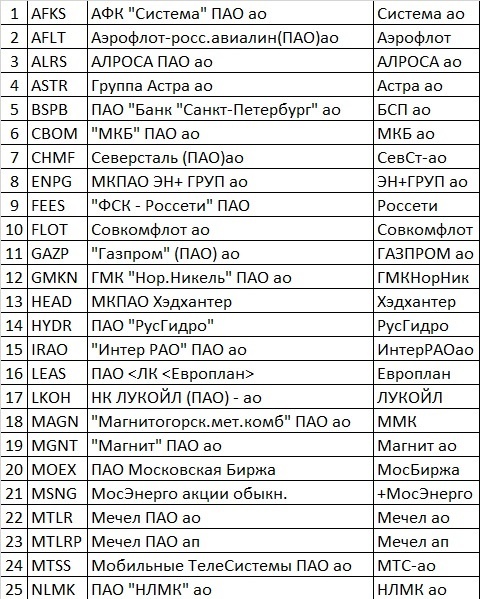 | 1 | AFKS | АФК "Система" ПАО ао | Система ао |
|---|---|---|---|
| 2 | AFLT | Аэрофлот-росс.авиалин(ПАО)ао | Аэрофлот |
| 3 | ALRS | АЛРОСА ПАО ао | АЛРОСА ао |
| 4 | ASTR | Группа Астра ао | Астра ао |
| 5 | BSPB | ПАО "Банк "Санкт-Петербург" ао | БСП ао |
| 6 | CBOM | "МКБ" ПАО ао | МКБ ао |
| 7 | CHMF | Северсталь (ПАО)ао | СевСт-ао |
| 8 | ENPG | МКПАО ЭН+ ГРУП ао | ЭН+ГРУП ао |
| 9 | FEES | "ФСК - Россети" ПАО | Россети |
| 10 | FLOT | Совкомфлот ао | Совкомфлот |
| 11 | GAZP | "Газпром" (ПАО) ао | ГАЗПРОМ ао |
| 12 | GMKN | ГМК "Нор.Никель" ПАО ао | ГМКНорНик |
| 13 | HEAD | МКПАО Хэдхантер | Хэдхантер |
| 14 | HYDR | ПАО "РусГидро" | РусГидро |
| 15 | IRAO | "Интер РАО" ПАО ао | ИнтерРАОао |
| 16 | LEAS | ПАО <ЛК <Европлан> | Европлан |
| 17 | LKOH | НК ЛУКОЙЛ (ПАО) - ао | ЛУКОЙЛ |
| 18 | MAGN | "Магнитогорск.мет.комб" ПАО ао | ММК |
| 19 | MGNT | "Магнит" ПАО ао | Магнит ао |
| 20 | MOEX | ПАО Московская Биржа | МосБиржа |
| 21 | MSNG | МосЭнерго акции обыкн. | +МосЭнерго |
| 22 | MTLR | Мечел ПАО ао | Мечел ао |
| 23 | MTLRP | Мечел ПАО ап | Мечел ап |
| 24 | MTSS | Мобильные ТелеСистемы ПАО ао | МТС-ао |
| 25 | NLMK | ПАО "НЛМК" ао | НЛМК ао |